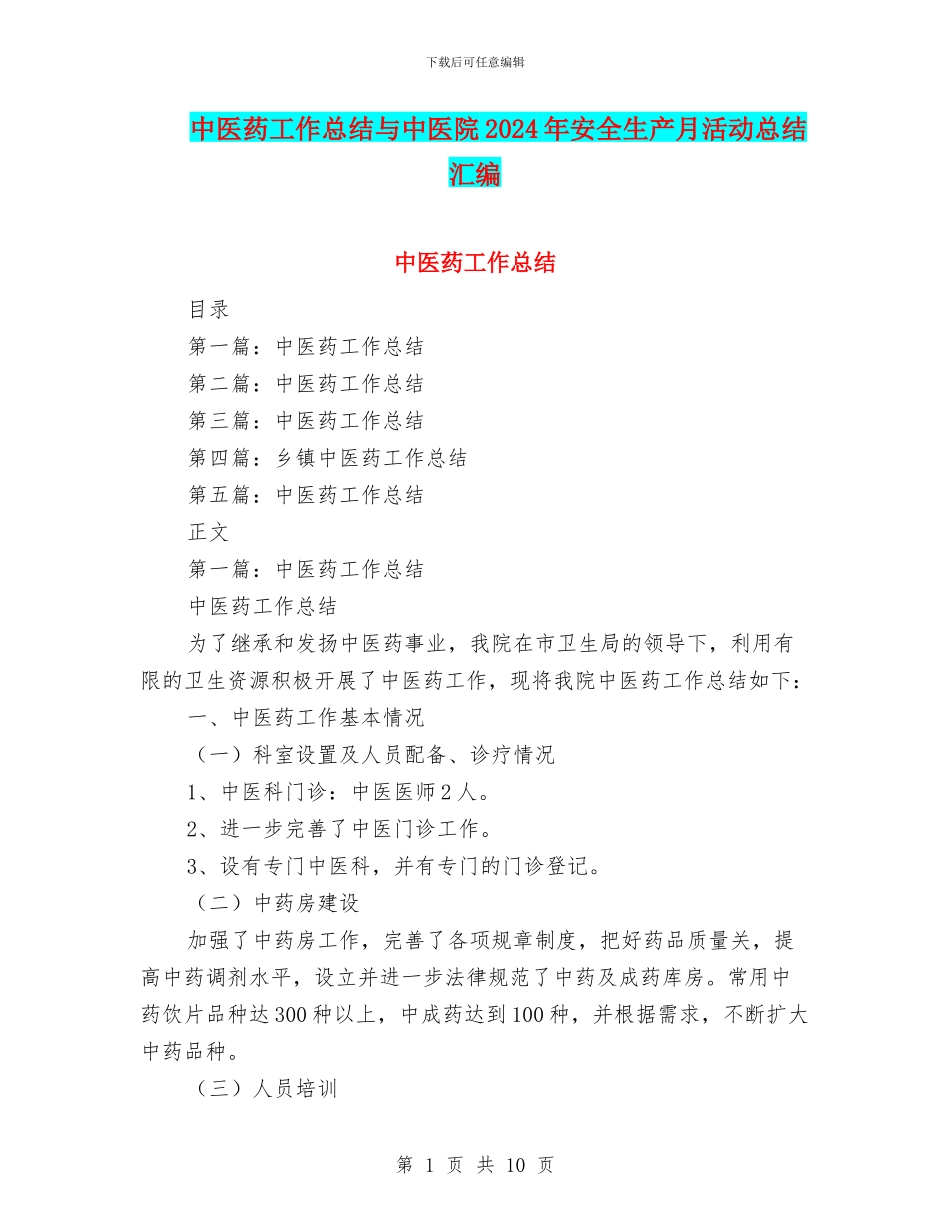 下载后可任意编辑

中医药工作总结与中医院 2024 年安全生产月活动总结汇编

中医药工作总结

目录

第一篇：中医药工作总结

第二篇：中医药工作总结

第三篇：中医药工作总结

第四篇：乡镇中医药工作总结

第五篇：中医药工作总结

正文

第一篇：中医药工作总结

中医药工作总结

为了继承和发扬中医药事业，我院在市卫生局的领导下，利用有限的卫生资源积极开展了中医药工作，现将我院中医药工作总结如下：

一、中医药工作基本情况

（一）科室设置及人员配备、诊疗情况

1、中医科门诊：中医医师 2 人。

2、进一步完善了中医门诊工作。

3、设有专门中医科，并有专门的门诊登记。

（二）中药房建设

加强了中药房工作，完善了各项规章制度，把好药品质量关，提高中药调剂水平，设立并进一步法律规范了中药及成药库房。常用中药饮片品种达 300 种以上，中成药达到 100 种，并根据需求，不断扩大中药品种。

（三）人员培训

第 1 页 共 10 页